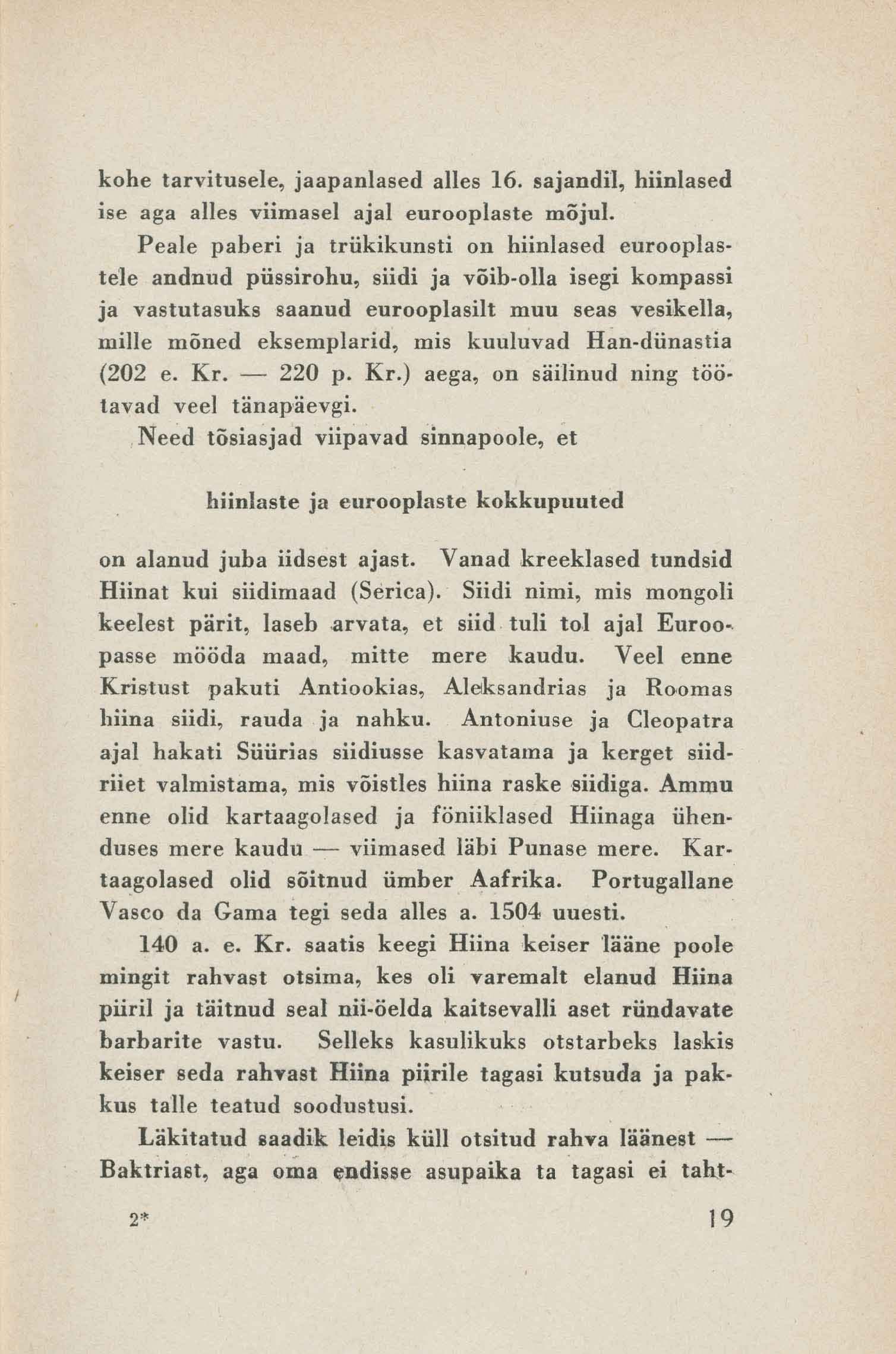 kohe tarvitusele, jaapanlased alles 16. sajandil, hiinlased ise aga alles viimasel ajal eurooplaste mõjul.

Peale paberi ja trükikunsti on hiinlased eurooplastele andnud püssirohu, siidi ja võib-olla isegi kompassi ja vastutasuks saanud eurooplasilt muu seas vesikella, mille mõned eksemplarid, mis kuuluvad Han-dünastia (202 e. Kr. — 220 p. Kr.) aega, on säilinud ning töötavad veel tänapäevgi.

Need tõsiasjad viipavad sinnapoole, et

hiinlaste ja eurooplaste kokkupuuted

on alanud juba iidsest ajast. Vanad kreeklased tundsid Hiinat kui siidimaad (Serica). Siidi nimi, mis mongoli keelest pärit, laseb arvata, et siid tuli tol ajal Euroopasse mööda maad, mitte mere kaudu. Veel enne Kristust pakuti Antiookias, Aleksandrias ja Roomas hiina siidi, rauda ja nahku. Antoniuse ja Cleopatra ajal hakati Süürias siidiusse kasvatama ja kerget siidriiet valmistama, mis võistles hiina raske siidiga. Ammu enne olid kartaagolased ja föniiklased Hiinaga ühenduses mere kaudu — viimased läbi Punase mere. Kartaagolased olid sõitnud ümber Aafrika. Portugallane Vasco da Gama tegi seda alles a. 1504 uuesti.

140 a. e. Kr. saatis keegi Hiina keiser lääne poole mingit rahvast otsima, kes oli varemalt elanud Hiina piiril ja täitnud seal nii-öelda kaitsevalli aset ründavate barbarite vastu. Selleks kasulikuks otstarbeks laskis keiser seda rahvast Hiina piirile tagasi kutsuda ja pakkus talle teatud soodustusi.

Läkitatud saadik leidis küll otsitud rahva läänest — Baktriast, aga oma endisse asupaika ta tagasi ei taht-

2* 19